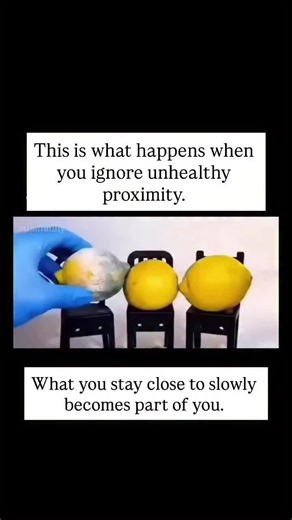 This is what happens when you ignore unhealthy proximity.

What you stay close to slowly becomes part of you.